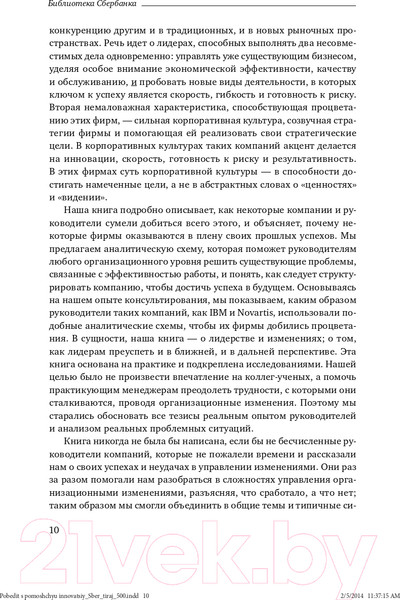 Библиотека Сбербанка

конкуренцию другим и в традиционных, и в новых рыночных пространствах. Речь идет о лидерах, способных выполнять два несовместимых дела одновременно: управлять уже существующим бизнесом, уделяя особое внимание экономической эффективности, качеству и обслуживанию, и пробовать новые виды деятельности, в которых ключом к успеху является скорость, гибкость и готовность к риску. Вторая немаловажная характеристика, способствующая процветанию этих фирм, — сильная корпоративная культура, созвучная стратегии фирмы и помогающая ей реализовать свои стратегические цели. В корпоративных культурах таких компаний акцент делается на инновации, скорость, готовность к риску и результативность. В этих фирмах суть корпоративной культуры — в способности достигать намеченные цели, а не в абстрактных словах о «ценностях» и «видении».

Наша книга подробно описывает, как некоторые компании и руководители сумели добиться всего этого, и объясняет, почему некоторые фирмы оказываются в плену своих прошлых успехов. Мы предлагаем аналитическую схему, которая поможет руководителям любого организационного уровня решить существующие проблемы, связанные с эффективностью работы, и понять, как следует структурировать компанию, чтобы достичь успеха в будущем. Основываясь на нашем опыте консультирования, мы показываем, каким образом руководители таких компаний, как IBM и Novartis, использовали подобные аналитические схемы, чтобы их фирмы добились процветания. В сущности, наша книга — о лидерстве и изменениях; о том, как лидерам преуспеть и в ближней, и в дальней перспективе. Эта книга основана на практике и подкреплена исследованиями. Нашей целью было не произвести впечатление на коллег-ученых, а помочь практикующим менеджерам преодолеть трудности, с которыми они сталкиваются, проводя организационные изменения. Поэтому мы старались обосновать все тезисы реальным опытом руководителей и анализом реальных проблемных ситуаций.

Книга никогда не была бы написана, если бы не бесчисленные руководители компаний, которые не пожалели времени и рассказали нам о своих успехах и неудачах в управлении изменениями. Они раз за разом помогали нам разобраться в сложностях управления организационными изменениями, разъясняя, что сработало, а что нет; таким образом мы смогли объединить в общие темы и типичные си-

10

21vek.by

Pobedit s pomoshchyu innovatsiy_Sber_tiraj_500.indd 10 2/5/2014 11:37:15 AM